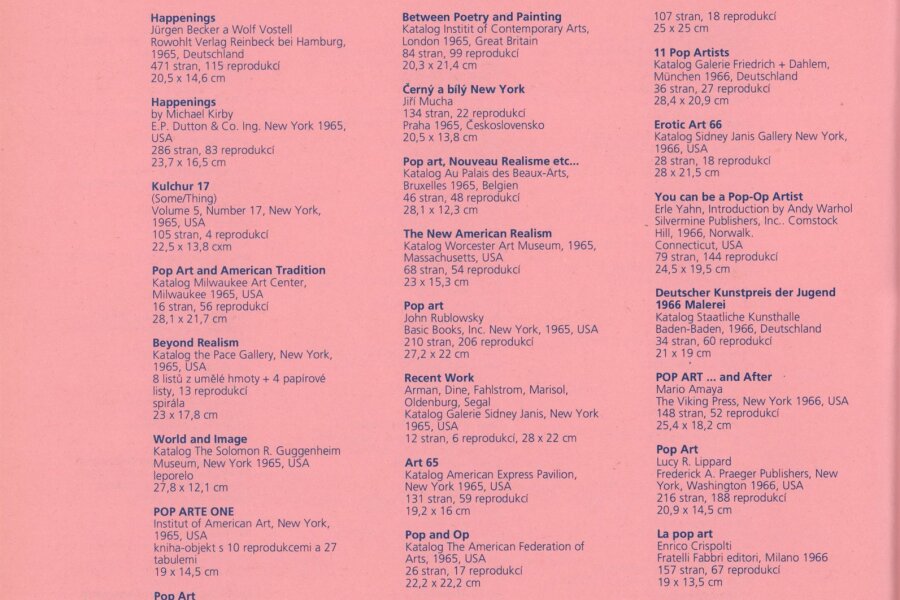 Happenings
Jürgen Becker a Wolf Vostell
Rowohlt Verlag Reinbeck bei Hamburg, 1965, Deutschland
471 stran, 115 reprodukcí
20,5 x 14,6 cm

Happenings
by Michael Kirby
E.P. Dutton & Co. Ing. New York 1965, USA
286 stran, 83 reprodukcí
23,7 x 16,5 cm

Kulchur 17
(Some/Thing)
Volume 5, Number 17, New York, 1965, USA
105 stran, 4 reprodukcí
22,5 x 13,8 cxm

Pop Art and American Tradition
Katalog Milwaukee Art Center, Milwaukee 1965, USA
16 stran, 56 reprodukcí
28,1 x 21,7 cm

Beyond Realism
Katalog the Pace Gallery, New York, 1965, USA
8 listů z umělé hmoty + 4 papírové listy, 13 reprodukcí
spirála
23 x 17,8 cm

World and Image
Katalog The Solomon R. Guggenheim Museum, New York 1965, USA
leporelo
27,8 x 12,1 cm

POP ARTE ONE
Institut of American Art, New York, 1965, USA
kniha-objekt s 10 reprodukcemi a 27 tabulemi
19 x 14,5 cm

Pop Art

Between Poetry and Painting
Katalog Institit of Contemporary Arts, London 1965, Great Britain
84 stran, 99 reprodukcí
20,3 x 21,4 cm

Černý a bílý New York
Jiří Mucha
134 stran, 22 reprodukcí
Praha 1965, Československo
20,5 x 13,8 cm

Pop art, Nouveau Realisme etc...
Katalog Au Palais des Beaux-Arts, Bruxelles 1965, Belgien
46 stran, 48 reprodukcí
28,1 x 12,3 cm

The New American Realism
Katalog Worcester Art Museum, 1965, Massachusetts, USA
68 stran, 54 reprodukcí
23 x 15,3 cm

Pop art
John Rublowsky
Basic Books, Inc. New York, 1965, USA
210 stran, 206 reprodukcí
27,2 x 22 cm

Recent Work
Arman, Dine, Fahlstrom, Marisol, Oldenburg, Segal
Katalog Galerie Sidney Janis, New York 1965, USA
12 stran, 6 reprodukcí, 28 x 22 cm

Art 65
Katalog American Express Pavilion, New York 1965, USA
131 stran, 59 reprodukcí
19,2 x 16 cm

Pop and Op
Katalog The American Federation of Arts, 1965, USA
26 stran, 17 reprodukcí
22,2 x 22,2 cm

107 stran, 18 reprodukcí
25 x 25 cm

11 Pop Artists
Katalog Galerie Friedrich + Dahlem, München 1966, Deutschland
36 stran, 27 reprodukcí
28,4 x 20,9 cm

Erotic Art 66
Katalog Sidney Janis Gallery New York, 1966, USA
28 stran, 18 reprodukcí
28 x 21,5 cm

You can be a Pop-Op Artist
Erle Yahn, Introduction by Andy Warhol
Silvermine Publishers, Inc.. Comstock Hill, 1966, Norwalk.
Connecticut, USA
79 stran, 144 reprodukcí
24,5 x 19,5 cm

Deutscher Kunstpreis der Jugend 1966 Malerei
Katalog Staatliche Kunsthalle Baden-Baden, 1966, Deutschland
34 stran, 60 reprodukcí
21 x 19 cm

POP ART ... and After
Mario Amaya
The Viking Press, New York 1966, USA
148 stran, 52 reprodukcí
25,4 x 18,2 cm

Pop Art
Lucy R. Lippard
Frederick A. Praeger Publishers, New York, Washington 1966, USA
216 stran, 188 reprodukcí
20,9 x 14,5 cm

La pop art
Enrico Crispolti
Fratelli Fabbri editori, Milano 1966
157 stran, 67 reprodukcí
19 x 13,5 cm